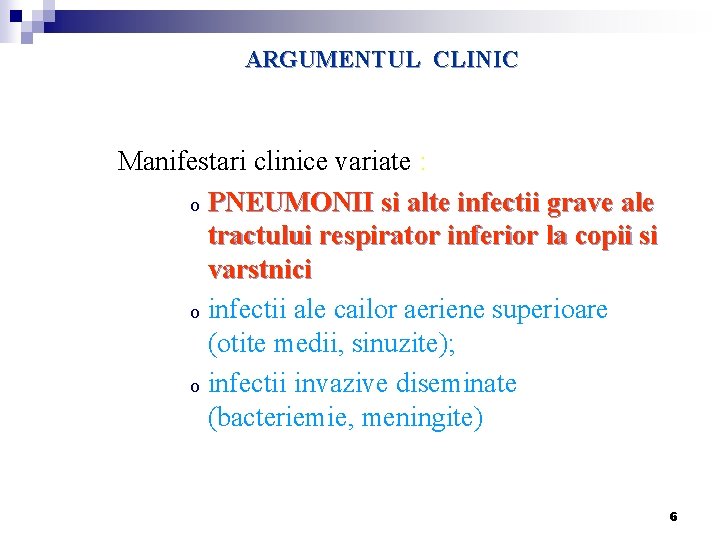 ARGUMENTUL CLINIC

Manifestari clinice variate :

o PNEUMONII si alte infectii grave ale tractului respirator inferior la copii si varstnici

o infectii ale cailor aeriene superioare (otite medii, sinuzite);

o infectii invazive diseminate (bacteriemie, meningite)

6